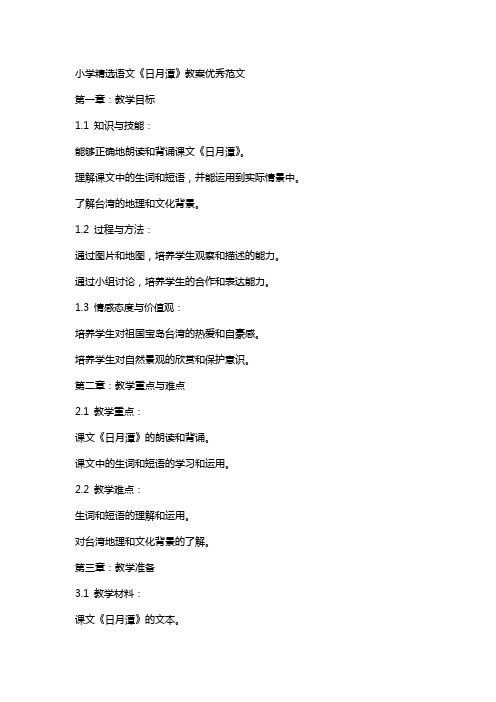 小学精选语文《日月潭》教案优秀范文

第一章：教学目标

1.1 知识与技能：

能够正确地朗读和背诵课文《日月潭》。

理解课文中的生词和短语，并能运用到实际情景中。

了解台湾的地理和文化背景。

1.2 过程与方法：

通过图片和地图，培养学生观察和描述的能力。

通过小组讨论，培养学生的合作和表达能力。

1.3 情感态度与价值观：

培养学生对祖国宝岛台湾的热爱和自豪感。

培养学生对自然景观的欣赏和保护意识。

第二章：教学重点与难点

2.1 教学重点：

课文《日月潭》的朗读和背诵。

课文中的生词和短语的学习和运用。

2.2 教学难点：

生词和短语的理解和运用。

对台湾地理和文化背景的了解。

第三章：教学准备

3.1 教学材料：

课文《日月潭》的文本。